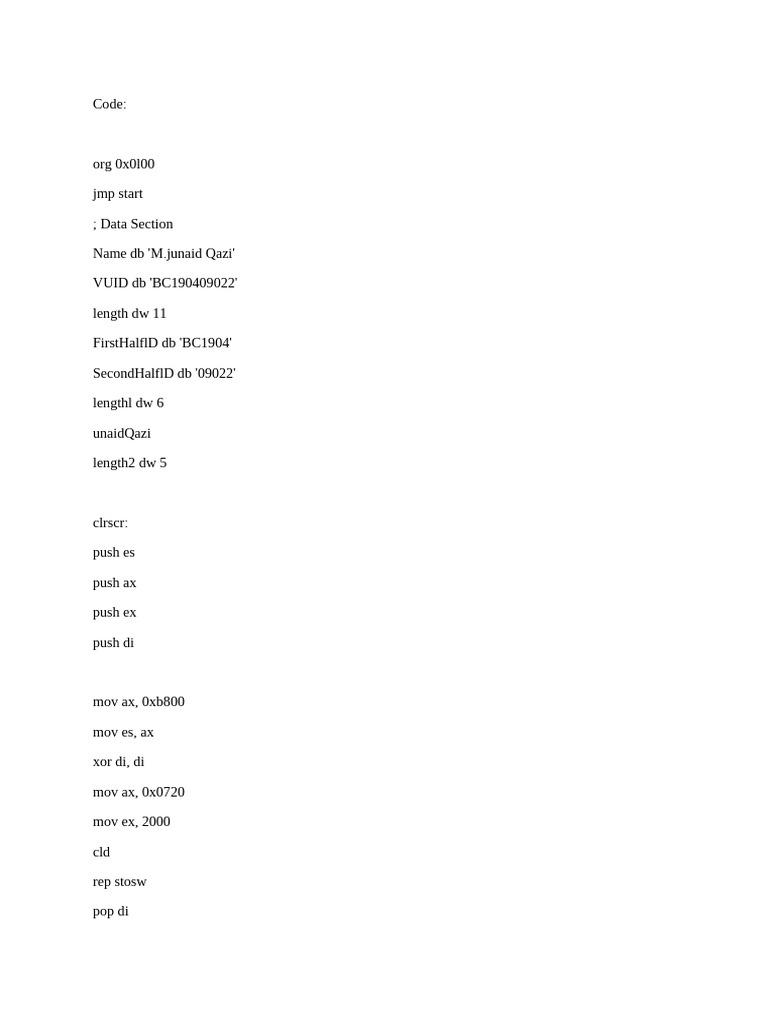 Code:

org 0x0l00

jmp start

; Data Section

Name db 'M.junaid Qazi'

VUID db 'BC190409022'

length dw 11

FirstHalflD db 'BC1904'

SecondHalflD db '09022'

lengthl dw 6

unaidQazi

length2 dw 5

clrscr:

push es

push ax

push ex

push di

mov ax, 0xb800

mov es, ax

xor di, di

mov ax, 0x0720

mov ex, 2000

cld

rep stosw

pop di